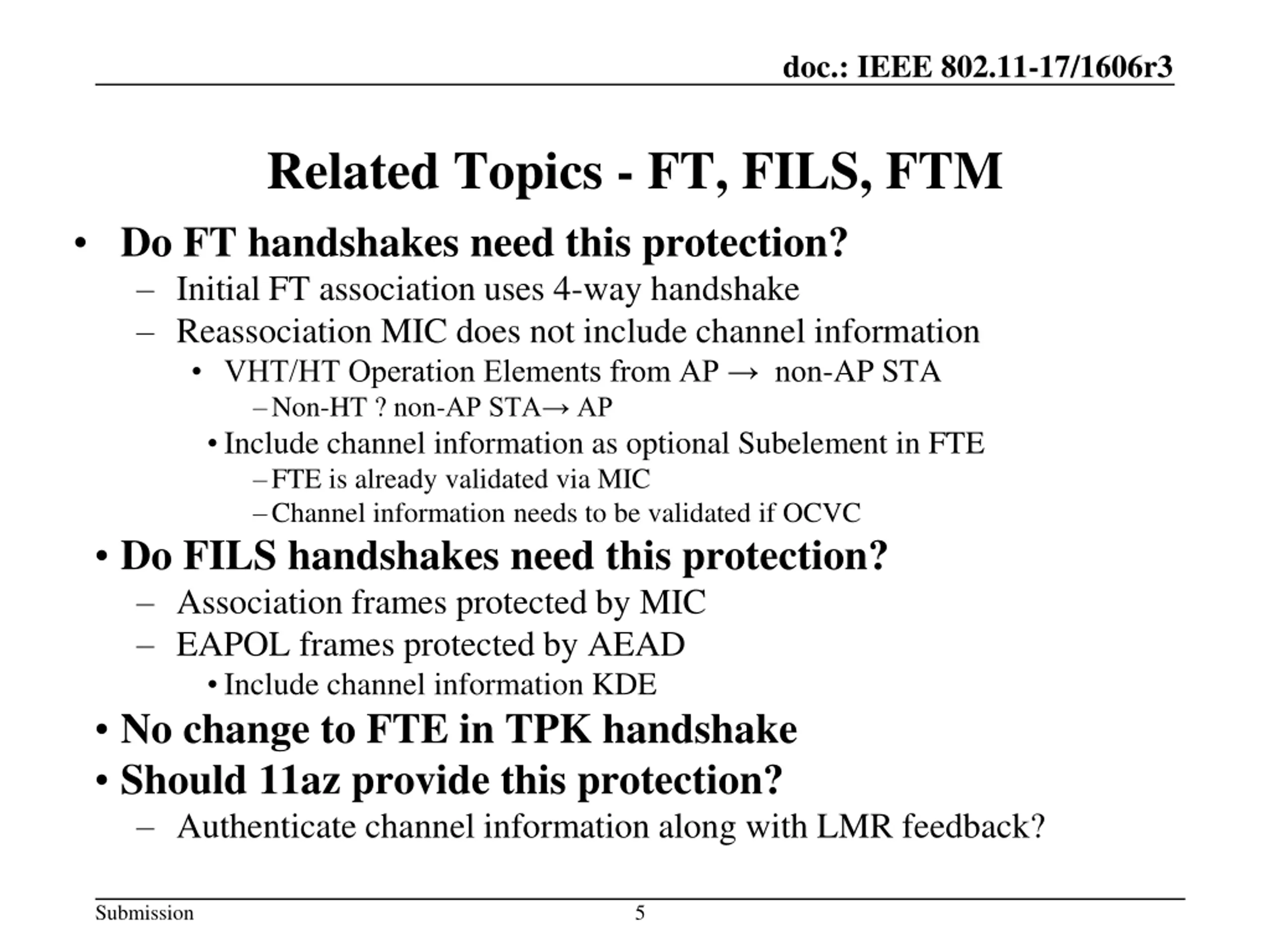 doc.: IEEE 802.11-17/1606r3

Related Topics - FT, FILS, FTM

• Do FT handshakes need this protection?
– Initial FT association uses 4-way handshake
– Reassociation MIC does not include channel information
• VHT/HT Operation Elements from AP → non-AP STA
– Non-HT ? non-AP STA→ AP
• Include channel information as optional Subelement in FTE
– FTE is already validated via MIC
– Channel information needs to be validated if OCVC
• Do FILS handshakes need this protection?
– Association frames protected by MIC
– EAPOL frames protected by AEAD
• Include channel information KDE
• No change to FTE in TPK handshake
• Should 11az provide this protection?
– Authenticate channel information along with LMR feedback?

Submission

5